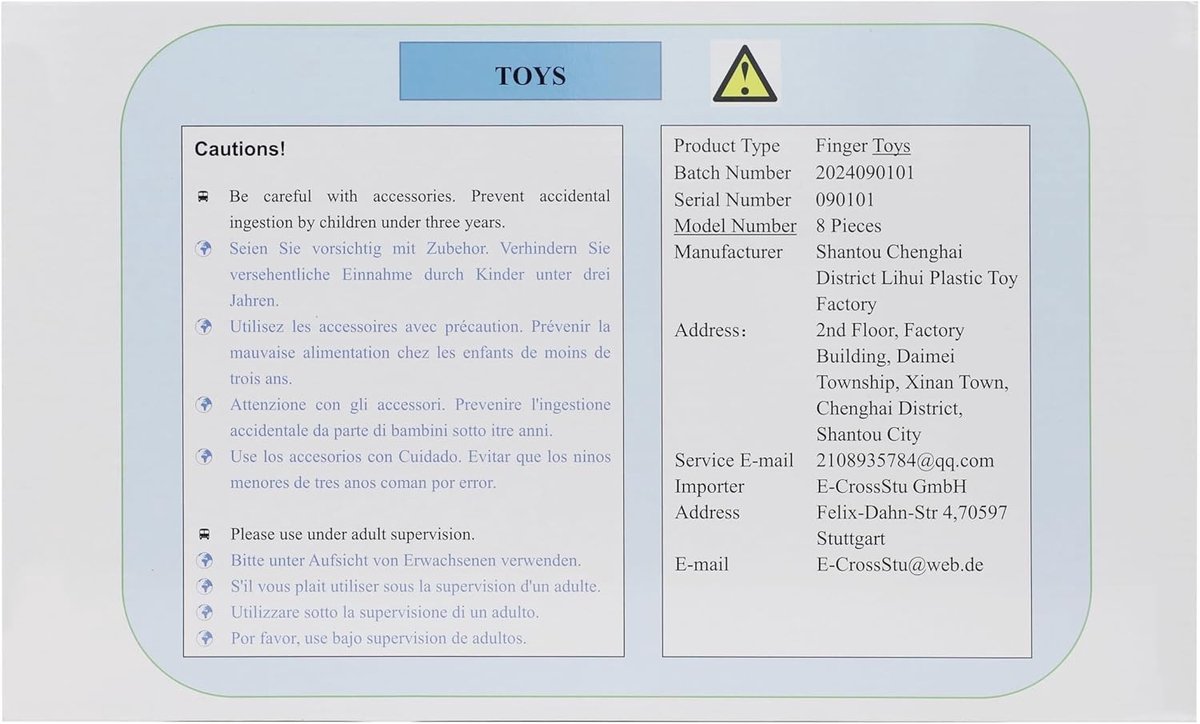 TOYS

Cautions!

Be careful with accessories. Prevent accidental ingestion by children under three years.

Seien Sie vorsichtig mit Zubehor. Verhindern Sie versehentliche Einnahme durch Kinder unter drei Jahren.

Utilisez les accessoires avec précaution. Prévenir la mauvaise alimentation chez les enfants de moins de trois ans.

Attenzione con gli accessori. Prevenire l'ingestione accidentale da parte di bambini sotto itre anni.

Use los accesorios con Cuidado. Evitar que los ninos menores de tres anos coman por error.

Please use under adult supervision.

Bitte unter Aufsicht von Erwachsenen verwenden.

S'il vous plait utiliser sous la supervision d'un adulte.

Utilizzare sotto la supervisione di un adulto.

Por favor, use bajo supervision de adultos.

Product Type Finger Toys
Batch Number 2024090101
Serial Number 090101
Model Number 8 Pieces
Manufacturer Shantou Chenghai District Lihui Plastic Toy Factory
Address: 2nd Floor, Factory Building, Daimei Township, Xinan Town, Chenghai District, Shantou City
Service E-mail 2108935784@qq.com
Importer E-CrossStu GmbH
Address Felix-Dahn-Str 4,70597 Stuttgart
E-mail E-CrossStu@web.de